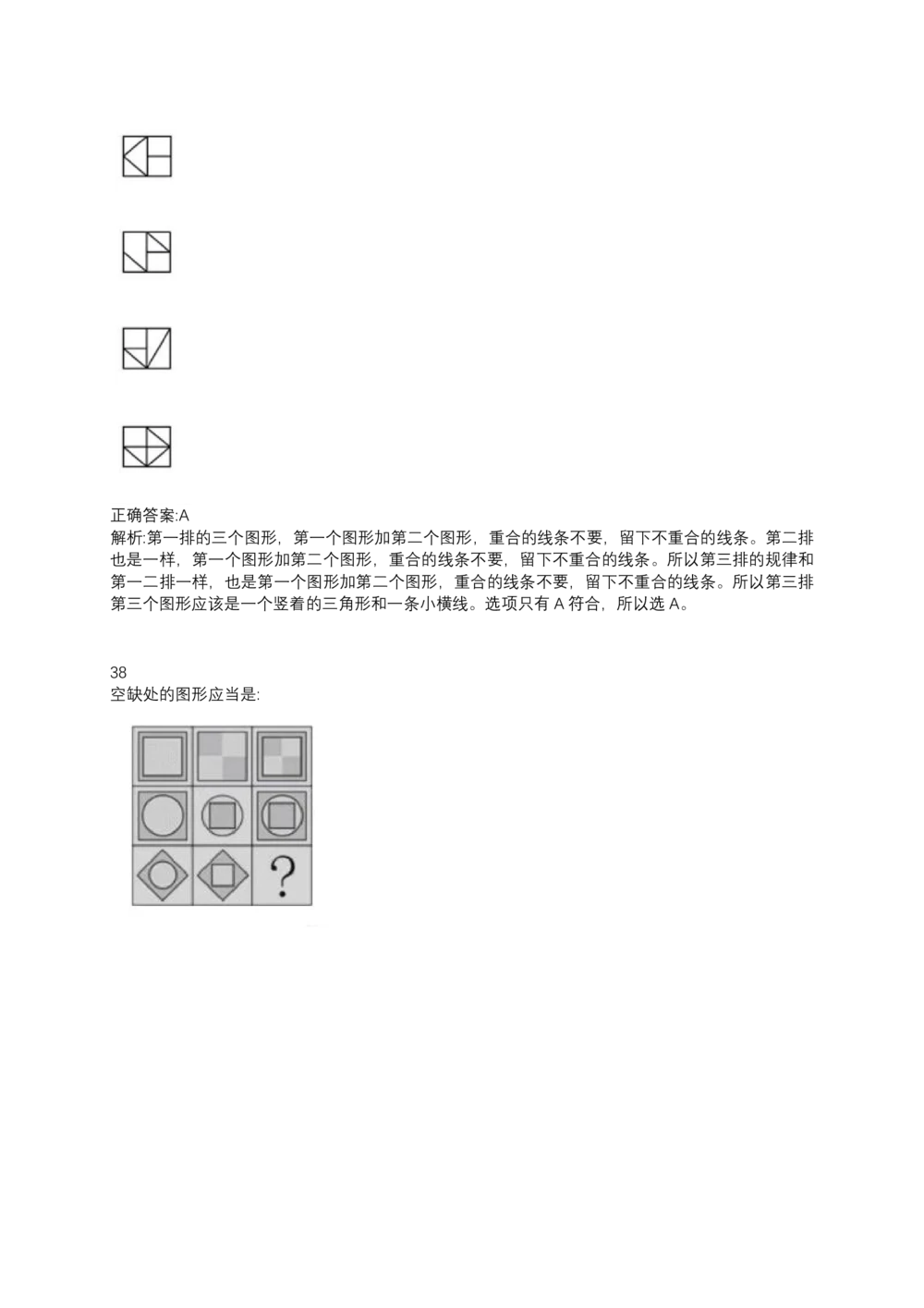 正确答案:A
解析:第一排的三个图形，第一个图形加第二个图形，重合的线条不要，留下不重合的线条。第二排也是一样，第一个图形加第二个图形，重合的线条不要，留下不重合的线条。所以第三排的规律和第一二排一样，也是第一个图形加第二个图形，重合的线条不要，留下不重合的线条。所以第三排第三个图形应该是一个竖着的三角形和一条小横线。选项只有A符合，所以选A。

38
空缺处的图形应当是:

?